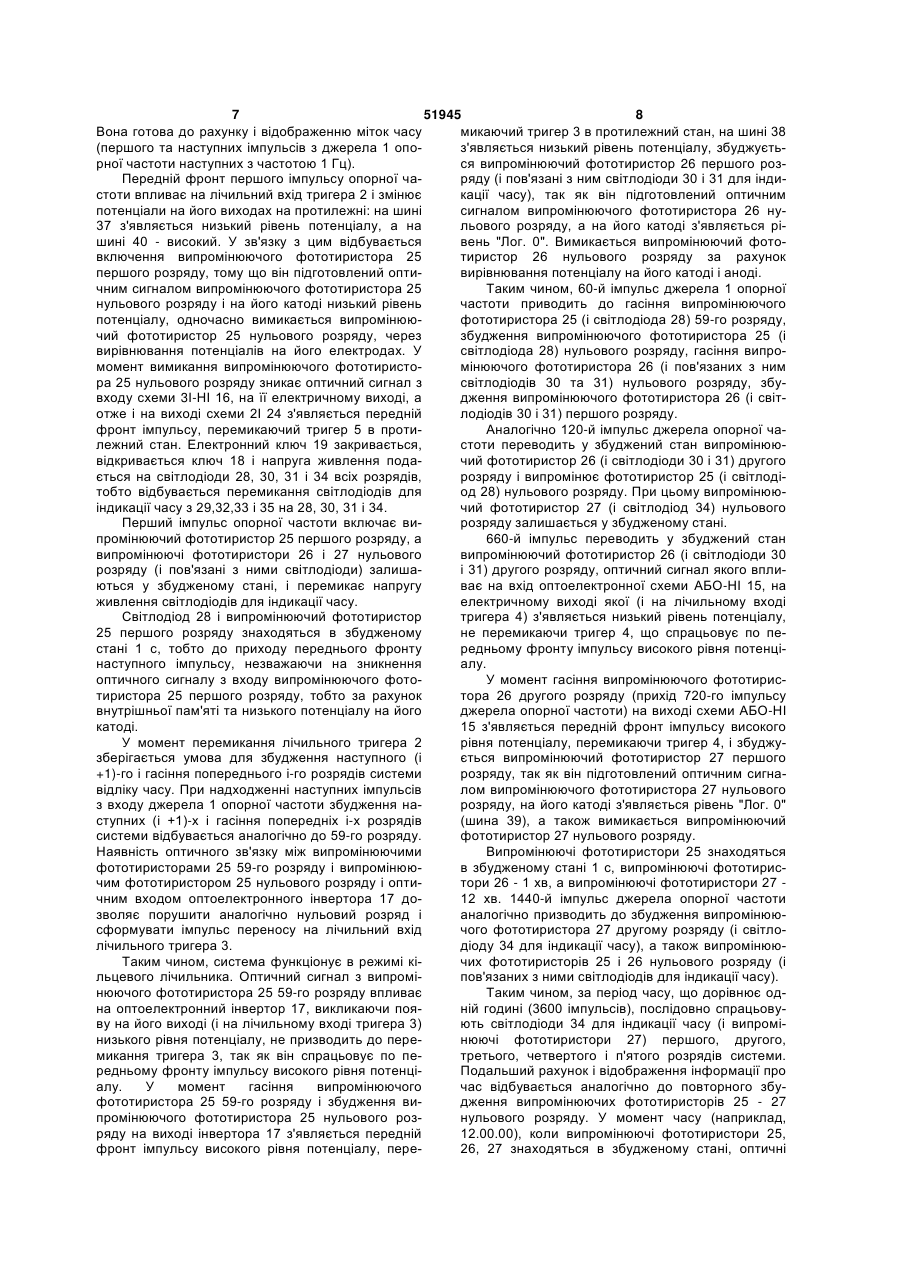 7 51945 8

Вона готова до рахунку і відображенню міток часу (першого та наступних імпульсів з джерела 1 опорної частоти наступних з частотою 1 Гц).

Передній фронт першого імпульсу опорної частоти впливає на лічильний вхід тригера 2 і змінює потенціали на його виходах на протилежні: на шині 37 з'являється низький рівень потенціалу, а на шині 40 - високий. У зв'язку з цим відбувається включення випромінюючого фототиристора 25 першого розряду, тому що він підготовлений оптичним сигналом випромінюючого фототиристора 25 нульового розряду і на його катоді низький рівень потенціалу, одночасно вимикається випромінюючий фототиристор 25 нульового розряду, через вирівнювання потенціалів на його електродах. У момент вимикання випромінюючого фототиристора 25 нульового розряду зникає оптичний сигнал з входу схеми 3І-НІ 16, на її електричному виході, а отже і на виході схеми 2І 24 з'являється передній фронт імпульсу, перемикаючий тригер 5 в протилежний стан. Електронний ключ 19 закривається, відкривається ключ 18 і напруга живлення подається на світлодіоди 28, 30, 31 і 34 всіх розрядів, тобто відбувається перемикання світлодіодів для індикації часу з 29,32,33 і 35 на 28, 30, 31 і 34.

Перший імпульс опорної частоти включає випромінюючий фототиристор 25 першого розряду, а випромінюючі фототиристори 26 і 27 нульового розряду (і пов'язані з ними світлодіоди) залишаються у збудженому стані, і перемикає напругу живлення світлодіодів для індикації часу.

Світлодіод 28 і випромінюючий фототиристор 25 першого розряду знаходяться в збудженому стані 1 с, тобто до приходу переднього фронту наступного імпульсу, незважаючи на зникнення оптичного сигналу з входу випромінюючого фототиристора 25 першого розряду, тобто за рахунок внутрішньої пам'яті та низького потенціалу на його катоді.

У момент перемикання лічильного тригера 2 зберігається умова для збудження наступного (і +1)-го і гасіння попереднього і-го розрядів системи відліку часу. При надходженні наступних імпульсів з входу джерела 1 опорної частоти збудження наступних (і +1)-х і гасіння попередніх і-х розрядів системи відбувається аналогічно до 59-го розряду. Наявність оптичного зв'язку між випромінюючими фототиристорами 25 59-го розряду і випромінюючим фототиристором 25 нульового розряду і оптичним входом оптоелектронного інвертора 17 дозволяє порушити аналогічно нульовий розряд і сформувати імпульс переносу на лічильний вхід лічильного тригера 3.

Таким чином, система функціонує в режимі кільцевого лічильника. Оптичний сигнал з випромінюючого фототиристора 25 59-го розряду впливає на оптоелектронний інвертор 17, викликаючи появу на його виході (і на лічильному вході тригера 3) низького рівня потенціалу, не призводить до перемикання тригера 3, так як він спрацьовує по передньому фронту імпульсу високого рівня потенціалу. У момент гасіння випромінюючого фототиристора 25 59-го розряду і збудження випромінюючого фототиристора 25 нульового розряду на виході інвертора 17 з'являється передній фронт імпульсу високого рівня потенціалу, перемикаючий тригер 3 в протилежний стан, на шині 38 з'являється низький рівень потенціалу, збуджується випромінюючий фототиристор 26 першого розряду (і пов'язані з ним світлодіоди 30 і 31 для індикації часу), так як він підготовлений оптичним сигналом випромінюючого фототиристора 26 нульового розряду, а на його катоді з'являється рівень "Лог. 0". Вимикається випромінюючий фототиристор 26 нульового розряду за рахунок вирівнювання потенціалу на його катоді і аноді.

Таким чином, 60-й імпульс джерела 1 опорної частоти приводить до гасіння випромінюючого фототиристора 25 (і світлодіода 28) 59-го розряду, збудження випромінюючого фототиристора 25 (і світлодіода 28) нульового розряду, гасіння випромінюючого фототиристора 26 (і пов'язаних з ним світлодіодів 30 та 31) нульового розряду, збудження випромінюючого фототиристора 26 (і світлодіодів 30 і 31) першого розряду.

Аналогічно 120-й імпульс джерела опорної частоти переводить у збуджений стан випромінюючий фототиристор 26 (і світлодіоди 30 і 31) другого розряду і випромінює фототиристор 25 (і світлодіод 28) нульового розряду. При цьому випромінюючий фототиристор 27 (і світлодіод 34) нульового розряду залишається у збудженому стані.

660-й імпульс переводить у збуджений стан випромінюючий фототиристор 26 (і світлодіоди 30 і 31) другого розряду, оптичний сигнал якого впливає на вхід оптоелектронної схеми АБО-НІ 15, на електричному виході якої (і на лічильному вході тригера 4) з'являється низький рівень потенціалу, не перемикаючи тригер 4, що спрацьовує по передньому фронту імпульсу високого рівня потенціалу.

У момент гасіння випромінюючого фототиристора 26 другого розряду (прихід 720-го імпульсу джерела опорної частоти) на виході схеми АБО-НІ 15 з'являється передній фронт імпульсу високого рівня потенціалу, перемикаючи тригер 4, і збуджується випромінюючий фототиристор 27 першого розряду, так як він підготовлений оптичним сигналом випромінюючого фототиристора 27 нульового розряду, на його катоді з'являється рівень "Лог. 0" (шина 39), а також вимикається випромінюючий фототиристор 27 нульового розряду.

Випромінюючі фототиристори 25 знаходяться в збудженому стані 1 с, випромінюючі фототиристори 26 - 1 хв, а випромінюючі фототиристори 27 - 12 хв. 1440-й імпульс джерела опорної частоти аналогічно призводить до збудження випромінюючого фототиристора 27 другому розряду (і світлодіоду 34 для індикації часу), а також випромінюючих фототиристорів 25 і 26 нульового розряду (і пов'язаних з ними світлодіодів для індикації часу).

Таким чином, за період часу, що дорівнює одній годині (3600 імпульсів), послідовно спрацьовують світлодіоди 34 для індикації часу (і випромінюючі фототиристори 27) першого, другого, третього, четвертого і п'ятого розрядів системи. Подальший рахунок і відображення інформації про час відбувається аналогічно до повторного збудження випромінюючих фототиристорів 25 - 27 нульового розряду. У момент часу (наприклад, 12.00.00), коли випромінюючі фототиристори 25, 26, 27 знаходяться в збудженому стані, оптичні